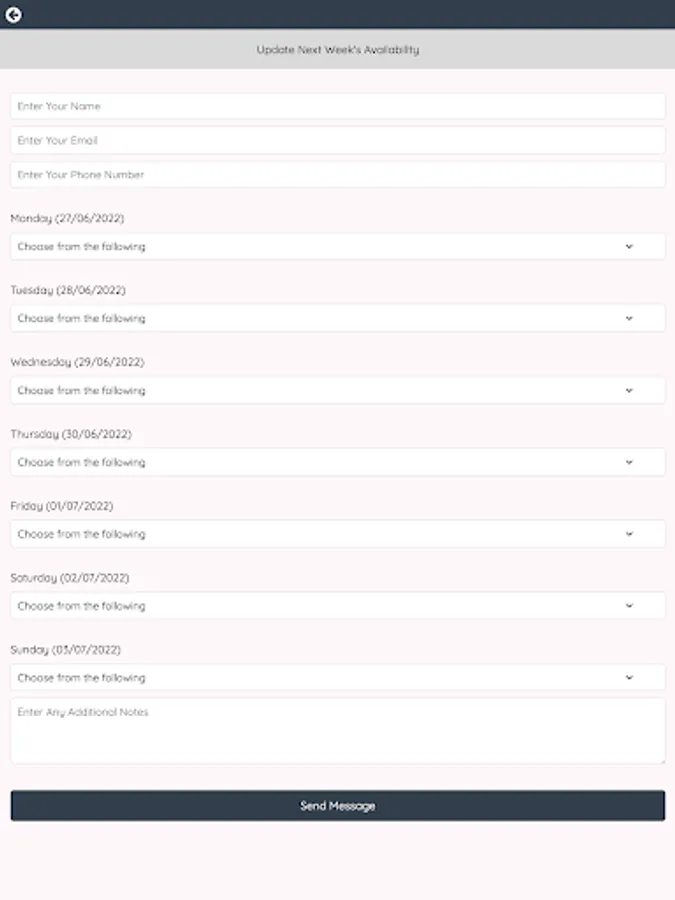 Update Next Week's Availability

Enter Your Name

Enter Your Email

Enter Your Phone Number

Monday (27/06/2022)

Choose from the following

Tuesday (28/06/2022)

Choose from the following

Wednesday (29/06/2022)

Choose from the following

Thursday (30/06/2022)

Choose from the following

Friday (01/07/2022)

Choose from the following

Saturday (02/07/2022)

Choose from the following

Sunday (03/07/2022)

Choose from the following

Enter Any Additional Notes

Send Message